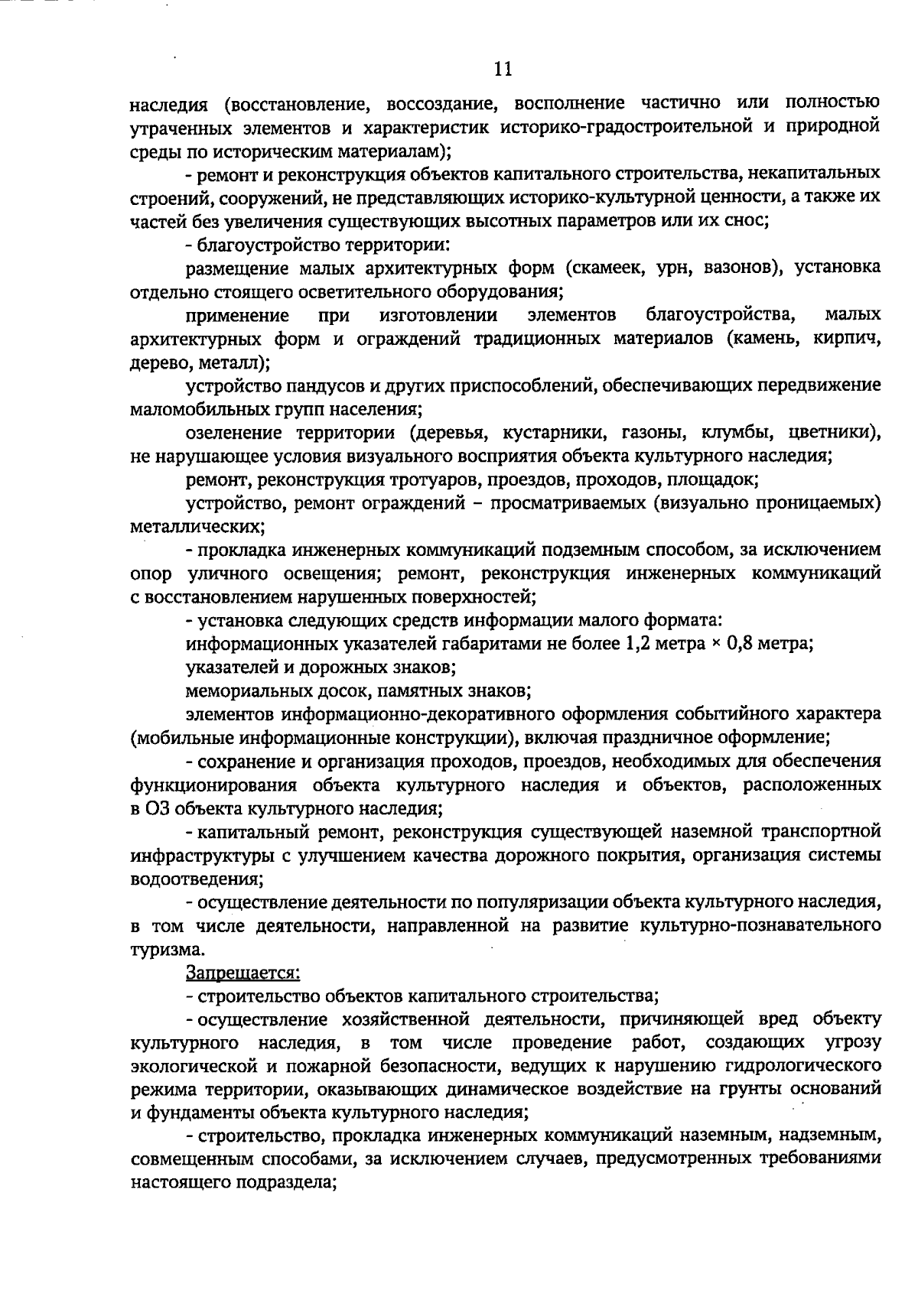 11

наследия (восстановление, воссоздание, восполнение частично или полностью утраченных элементов и характеристик историко-градостроительной и природной среды по историческим материалам);

- ремонт и реконструкция объектов капитального строительства, некапитальных строений, сооружений, не представляющих историко-культурной ценности, а также их частей без увеличения существующих высотных параметров или их снос;

- благоустройство территории:

размещение малых архитектурных форм (скамеек, урн, вазонов), установка отдельно стоящего осветительного оборудования;

применение при изготовлении элементов благоустройства, малых архитектурных форм и ограждений традиционных материалов (камень, кирпич, дерево, металл);

устройство пандусов и других приспособлений, обеспечивающих передвижение маломобильных групп населения;

озеленение территории (деревья, кустарники, газоны, клумбы, цветники), не нарушающее условия визуального восприятия объекта культурного наследия;

ремонт, реконструкция тротуаров, проездов, проходов, площадок;

устройство, ремонт ограждений – просматриваемых (визуально проницаемых) металлических;

- прокладка инженерных коммуникаций подземным способом, за исключением опор уличного освещения; ремонт, реконструкция инженерных коммуникаций с восстановлением нарушенных поверхностей;

- установка следующих средств информации малого формата:

информационных указателей габаритами не более 1,2 метра × 0,8 метра;

указателей и дорожных знаков;

мемориальных досок, памятных знаков;

элементов информационно-декоративного оформления событийного характера (мобильные информационные конструкции), включая праздничное оформление;

- сохранение и организация проходов, проездов, необходимых для обеспечения функционирования объекта культурного наследия и объектов, расположенных в ОЗ объекта культурного наследия;

- капитальный ремонт, реконструкция существующей наземной транспортной инфраструктуры с улучшением качества дорожного покрытия, организация системы водоотведения;

- осуществление деятельности по популяризации объекта культурного наследия, в том числе деятельности, направленной на развитие культурно-познавательного туризма.

Запрещается:

- строительство объектов капитального строительства;

- осуществление хозяйственной деятельности, причиняющей вред объекту культурного наследия, в том числе проведение работ, создающих угрозу экологической и пожарной безопасности, ведущих к нарушению гидрологического режима территории, оказывающих динамическое воздействие на грунты оснований и фундаменты объекта культурного наследия;

- строительство, прокладка инженерных коммуникаций наземным, надземным, совмещенным способами, за исключением случаев, предусмотренных требованиями настоящего подраздела;